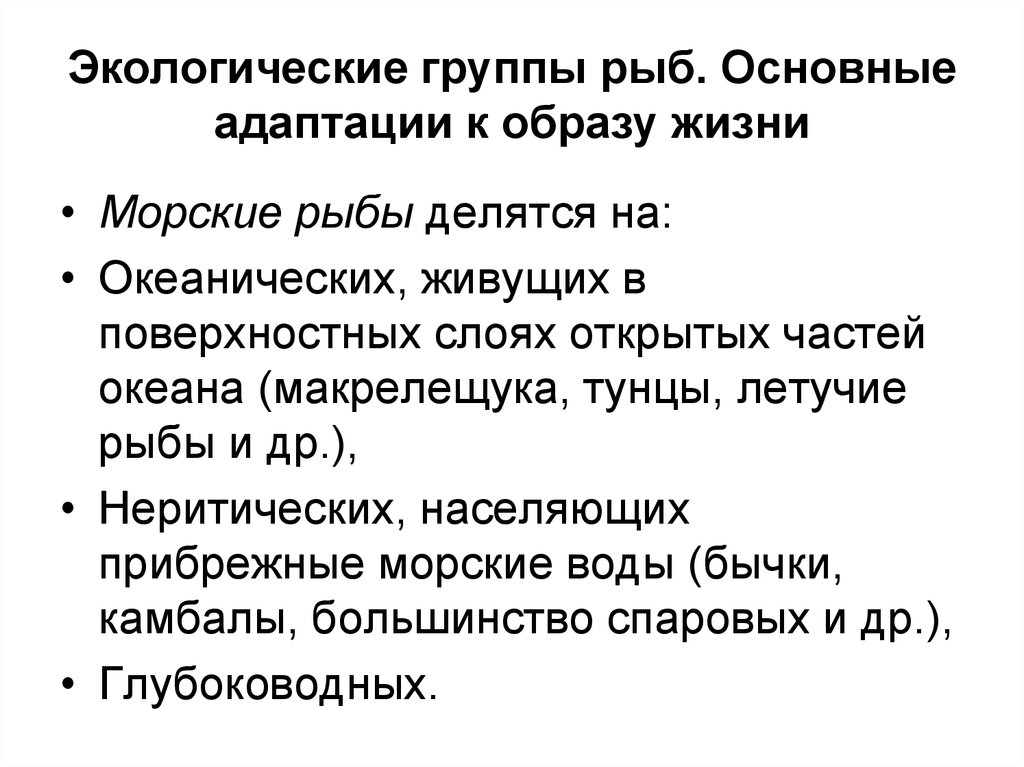 Экологические группы рыб. Основные адаптации к образу жизни

• Морские рыбы делятся на:
• Океанических, живущих в поверхностных слоях открытых частей океана (макрелещука, тунцы, летучие рыбы и др.),
• Неритических, населяющих прибрежные морские воды (бычки, камбалы, большинство спаровых и др.),
• Глубоководных.